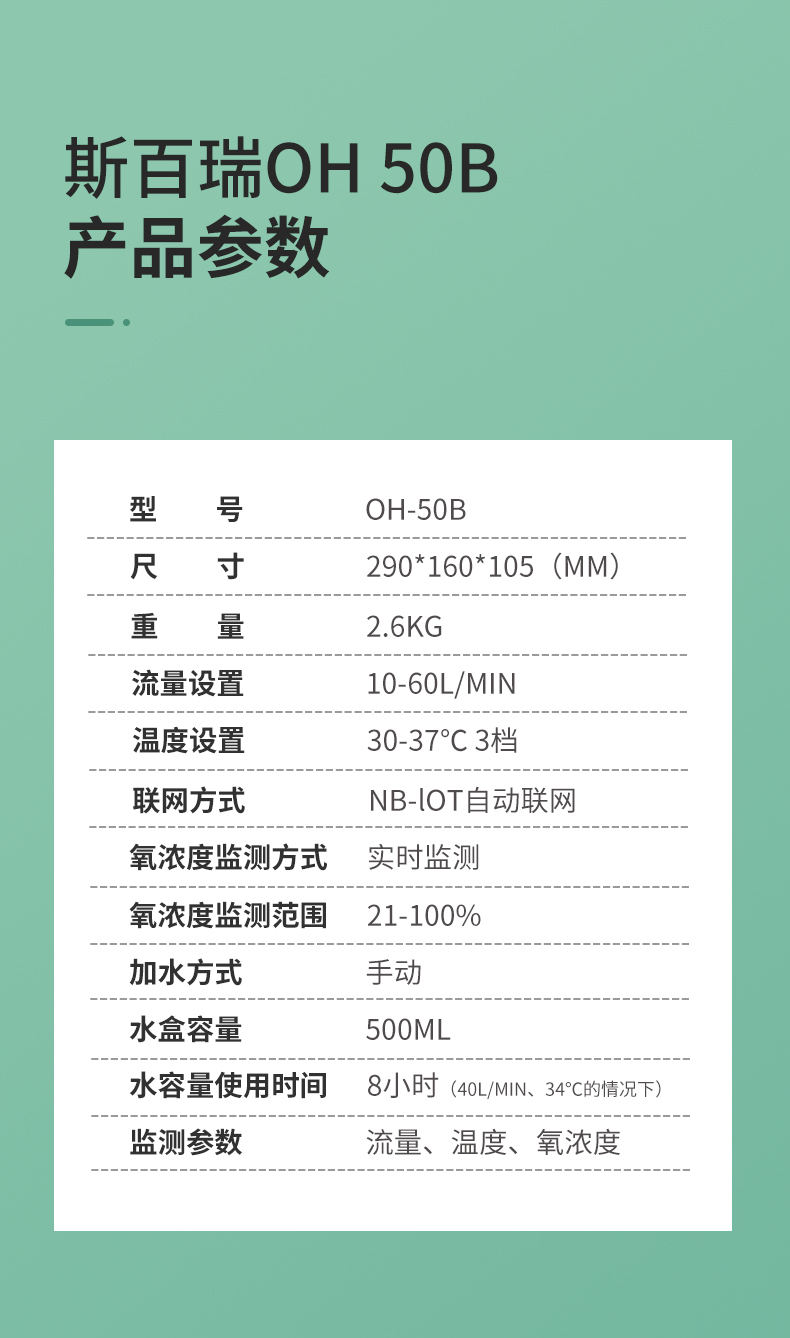 斯百瑞OH 50B
产品参数

型 号 OH-50B
尺 寸 290*160*105（MM）
重 量 2.6KG
流量设置 10-60L/MIN
温度设置 30-37°C 3档
联网方式 NB-lOT自动联网
氧浓度监测方式 实时监测
氧浓度监测范围 21-100%
加水方式 手动
水盒容量 500ML
水容量使用时间 8小时（40L/MIN、34°C的情况下）
监测参数 流量、温度、氧浓度